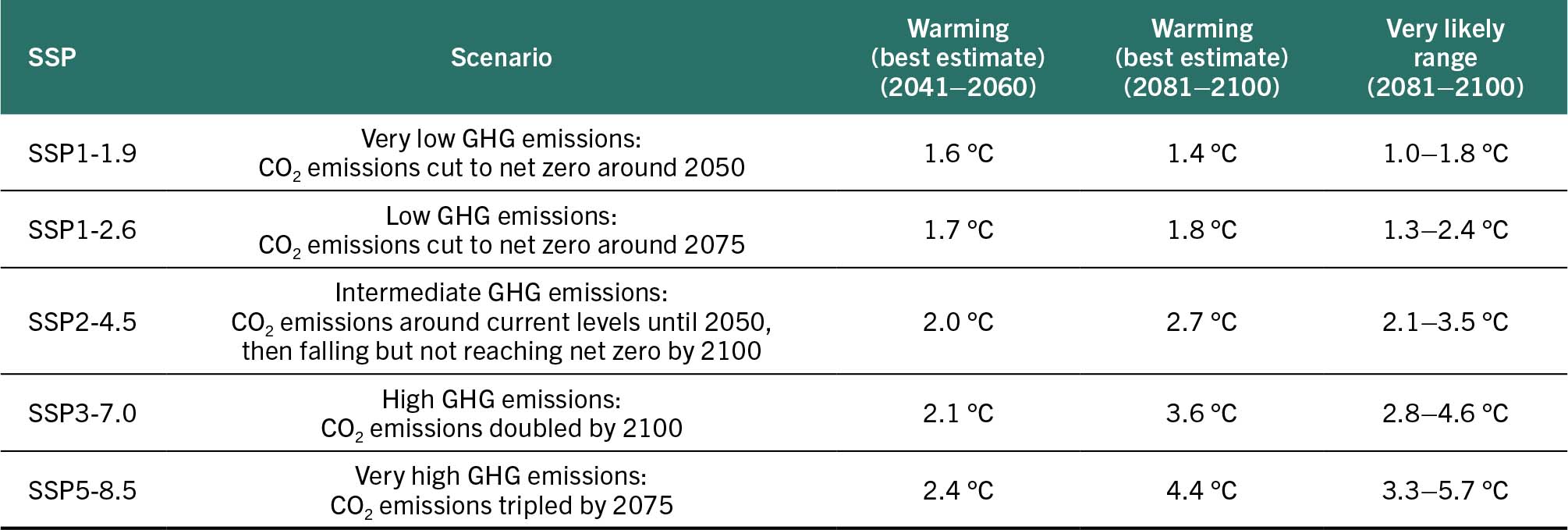 | SSP | Scenario | Warming (best estimate) (2041–2060) | Warming (best estimate) (2081–2100) | Very likely range (2081–2100) |
|---|---|---|---|---|
| SSP1-1.9 | Very low GHG emissions: $CO_2$ emissions cut to net zero around 2050 | 1.6 °C | 1.4 °C | 1.0–1.8 °C |
| SSP1-2.6 | Low GHG emissions: $CO_2$ emissions cut to net zero around 2075 | 1.7 °C | 1.8 °C | 1.3–2.4 °C |
| SSP2-4.5 | Intermediate GHG emissions: $CO_2$ emissions around current levels until 2050, then falling but not reaching net zero by 2100 | 2.0 °C | 2.7 °C | 2.1–3.5 °C |
| SSP3-7.0 | High GHG emissions: $CO_2$ emissions doubled by 2100 | 2.1 °C | 3.6 °C | 2.8–4.6 °C |
| SSP5-8.5 | Very high GHG emissions: $CO_2$ emissions tripled by 2075 | 2.4 °C | 4.4 °C | 3.3–5.7 °C |